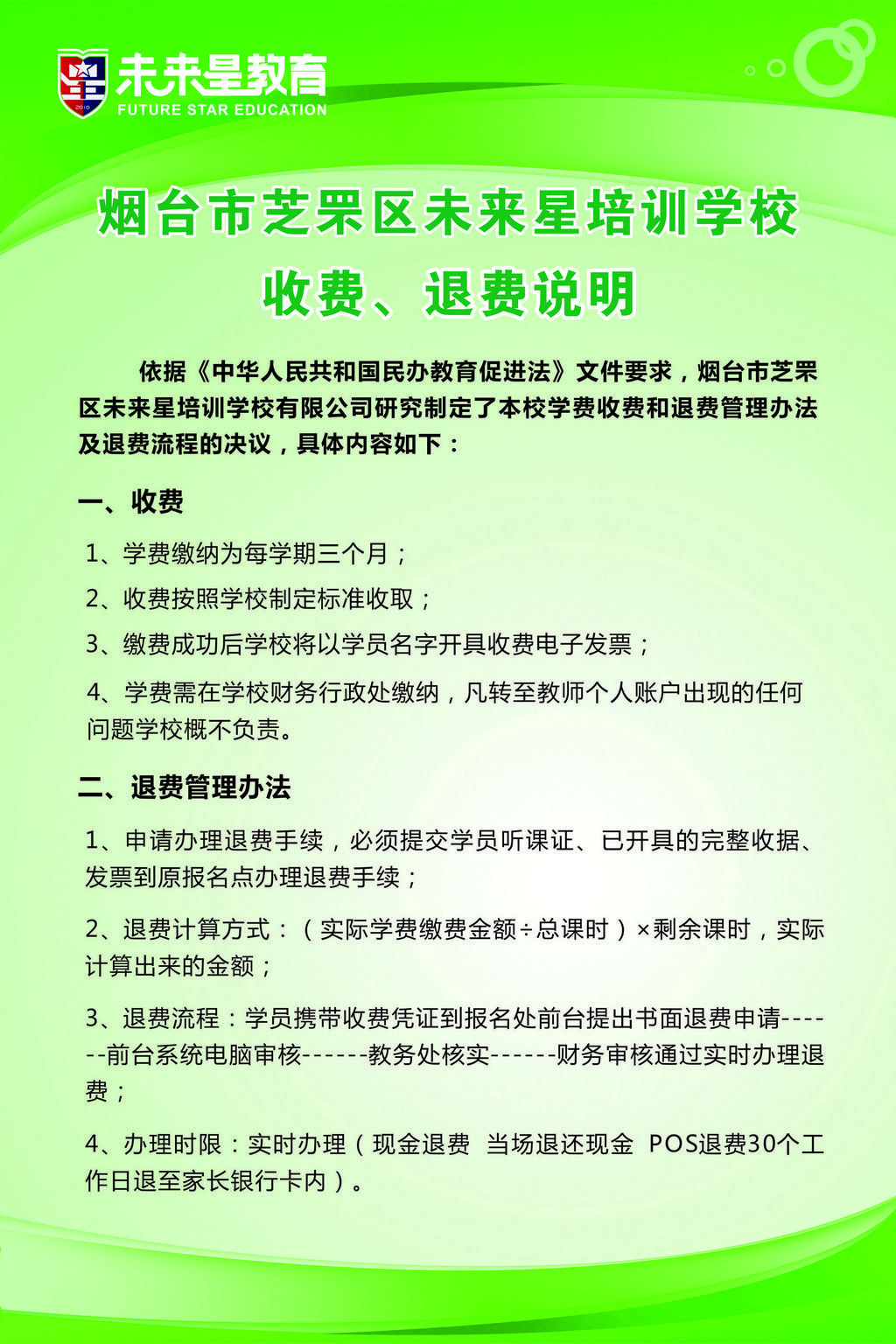 未来星教育
FUTURE STAR EDUCATION

烟台市芝罘区未来星培训学校
收费、退费说明

依据《中华人民共和国民办教育促进法》文件要求，烟台市芝罘区未来星培训学校有限公司研究制定了本校学费收费和退费管理办法及退费流程的决议，具体内容如下：

一、收费

1、学费缴纳为每学期三个月；

2、收费按照学校制定标准收取；

3、缴费成功后学校将以学员名字开具收费电子发票；

4、学费需在学校财务行政处缴纳，凡转至教师个人账户出现的任何问题学校概不负责。

二、退费管理办法

1、申请办理退费手续，必须提交学员听课证、已开具的完整收据、发票到原报名点办理退费手续；

2、退费计算方式：（实际学费缴费金额÷总课时）×剩余课时，实际计算出来的金额；

3、退费流程：学员携带收费凭证到报名处前台提出书面退费申请------前台系统电脑审核------教务处核实------财务审核通过实时办理退费；

4、办理时限：实时办理（现金退费 当场退还现金 POS退费30个工作日退至家长银行卡内）。